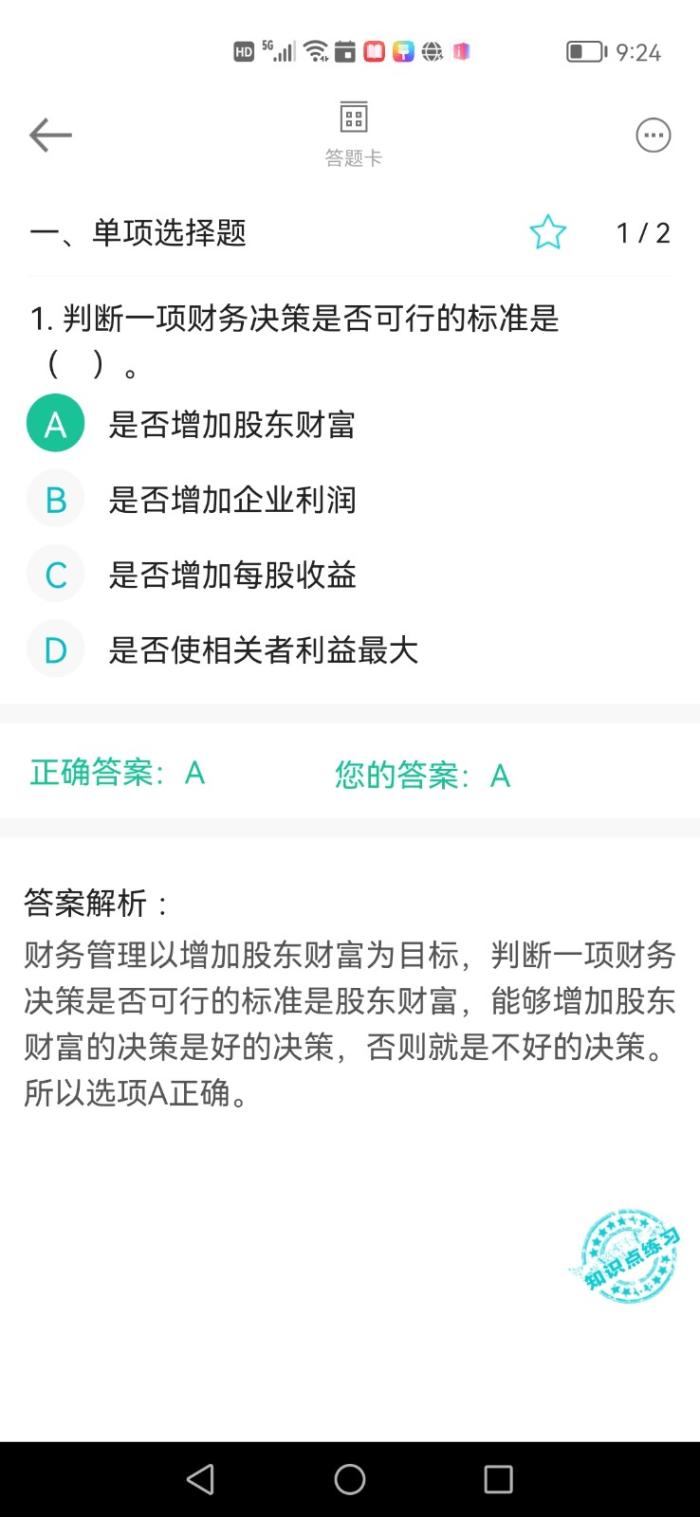 HD 5G 9:24

答题卡

一、单项选择题 1 / 2

1. 判断一项财务决策是否可行的标准是（ ）。

A 是否增加股东财富

B 是否增加企业利润

C 是否增加每股收益

D 是否使相关者利益最大

正确答案：A 您的答案：A

答案解析：
财务管理以增加股东财富为目标，判断一项财务决策是否可行的标准是股东财富，能够增加股东财富的决策是好的决策，否则就是不好的决策。所以选项A正确。

知识点练习